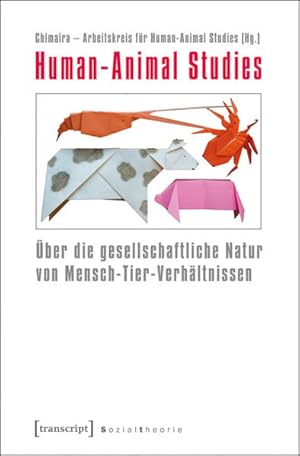 Chimaira – Arbeitskreis für Human-Animal Studies (Hg.)

Human-Animal Studies

Über die gesellschaftliche Natur von Mensch-Tier-Verhältnissen

[transcript] Sozialtheorie